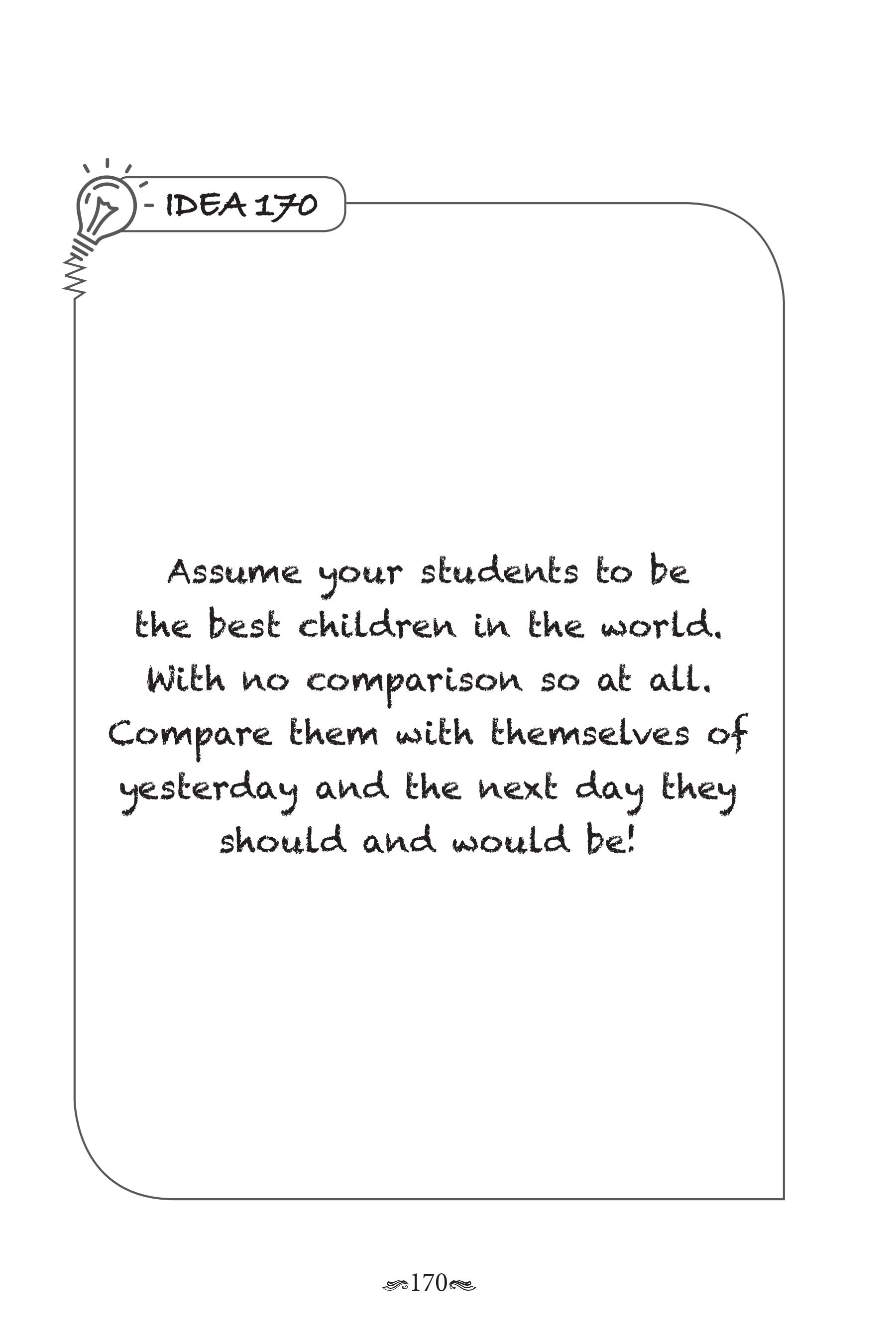 - IDEA 170

Assume your students to be the best children in the world. With no comparison so at all. Compare them with themselves of yesterday and the next day they should and would be!

170